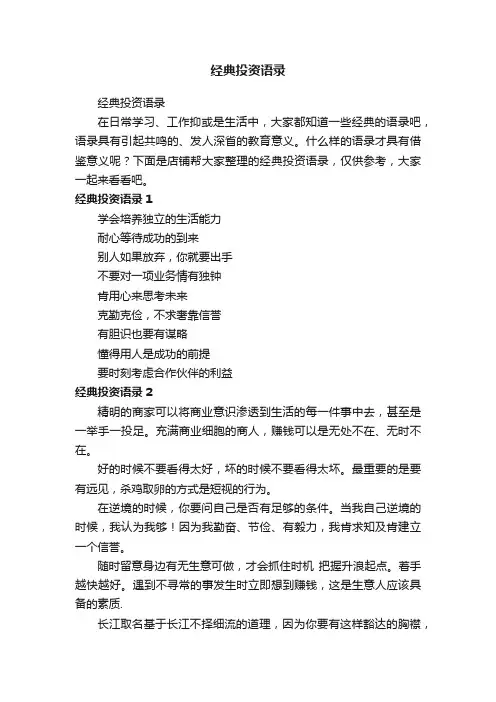 经典投资语录

经典投资语录

在日常学习、工作抑或是生活中，大家都知道一些经典的语录吧，语录具有引起共鸣的、发人深省的教育意义。什么样的语录才具有借鉴意义呢？下面是店铺帮大家整理的经典投资语录，仅供参考，大家一起来看看吧。

经典投资语录 1

学会培养独立的生活能力

耐心等待成功的到来

别人如果放弃，你就要出手

不要对一项业务情有独钟

肯用心来思考未来

克勤克俭，不求奢靠信誉

有胆识也要有谋略

懂得用人是成功的前提

要时刻考虑合作伙伴的利益

经典投资语录 2

精明的商家可以将商业意识渗透到生活的每一件事中去，甚至是一举手一投足。充满商业细胞的商人，赚钱可以是无处不在、无时不在。

好的时候不要看得太好，坏的时候不要看得太坏。最重要的是要有远见，杀鸡取卵的方式是短视的行为。

在逆境的时候，你要问自己是否有足够的条件。当我自己逆境的时候，我认为我够！因为我勤奋、节俭、有毅力，我肯求知及肯建立一个信誉。

随时留意身边有无生意可做，才会抓住时机 把握升浪起点。着手越快越好。遇到不寻常的事发生时立即想到赚钱，这是生意人应该具备的素质.

长江取名基于长江不择细流的道理，因为你要有这样豁达的胸襟，